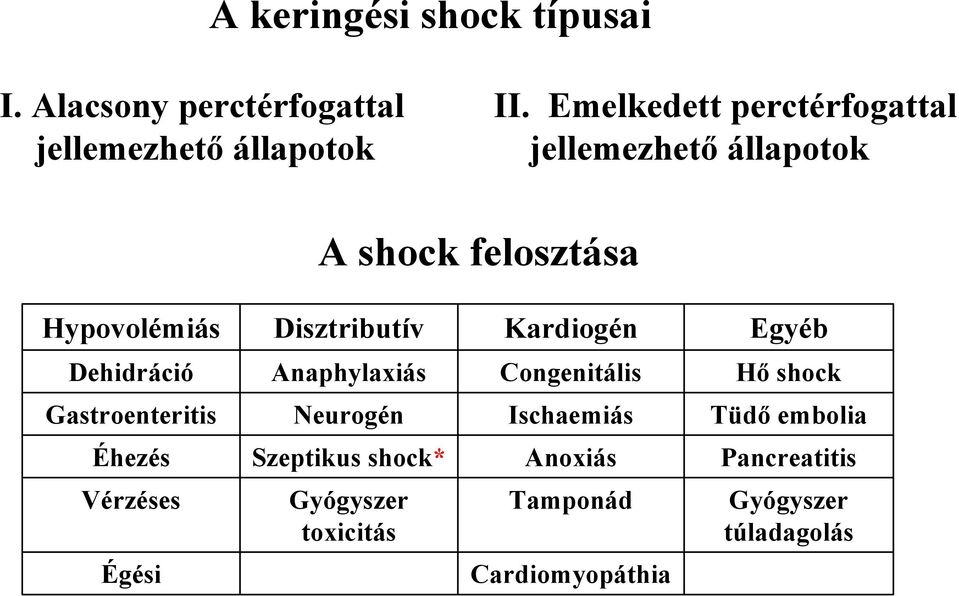 A keringési shock típusai

I. Alacsony perctérfogattal jellemezhető állapotok

II. Emelkedett perctérfogattal jellemezhető állapotok

A shock felosztása

| Hypovolémiás | Disztributív | Kardiogén | Egyéb |
|---|---|---|---|
| Dehidráció | Anaphylaxiás | Congenitális | Hő shock |
| Gastroenteritis | Neurogén | Ischaemiás | Tüdő embolia |
| Éhezés | Szeptikus shock* | Anoxiás | Pancreatitis |
| Vérzéses | Gyógyszer toxicitás | Tamponád | Gyógyszer túladagolás |
| Égési | | Cardiomyopáthia | |